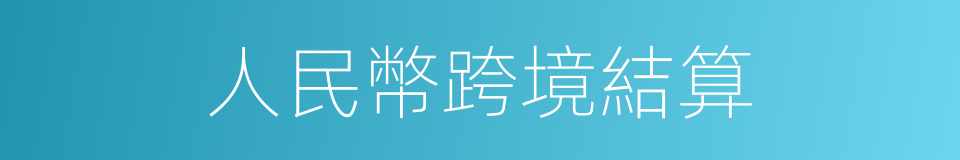 人民幣跨境結算